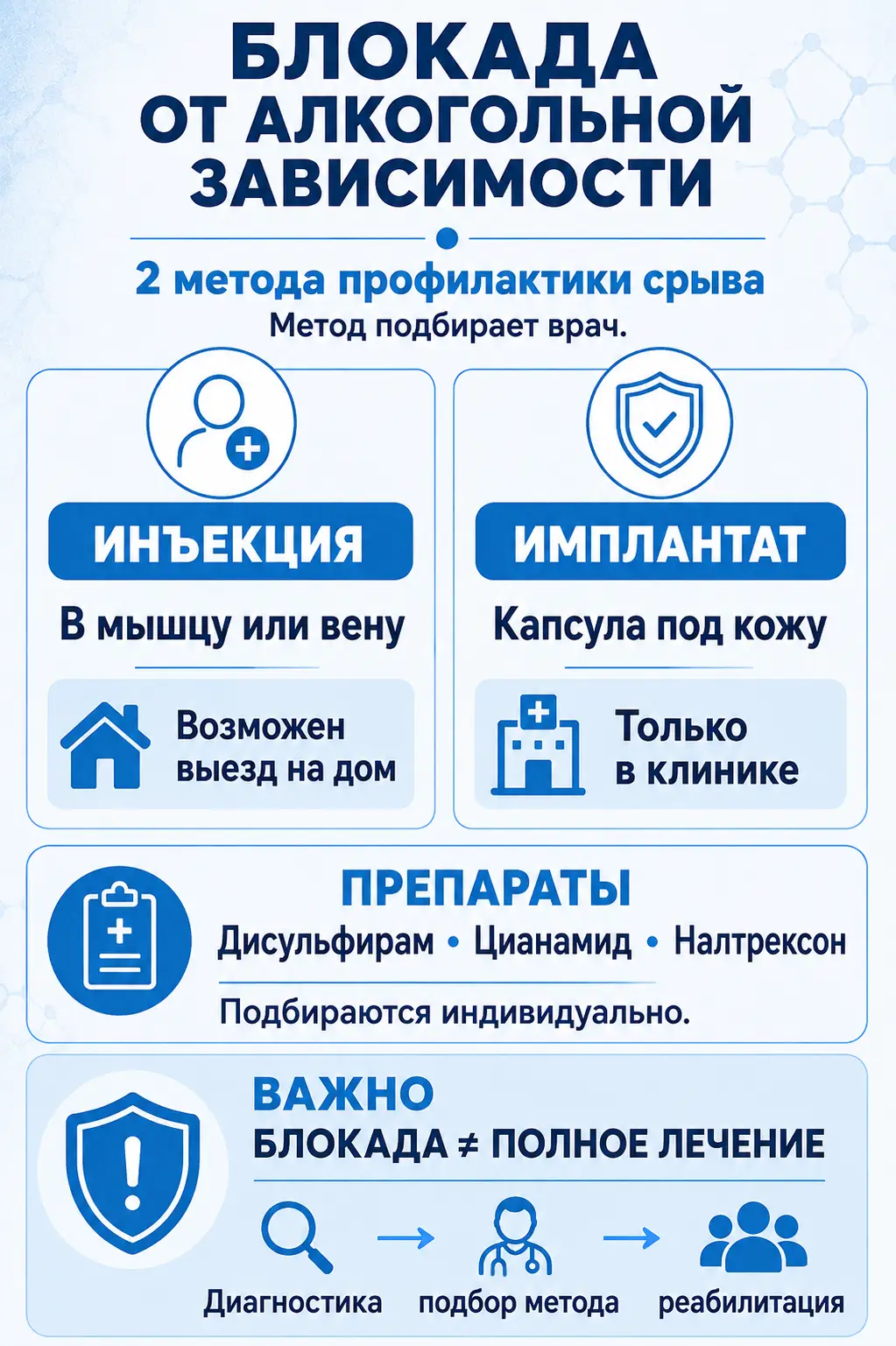 БЛОКАДА ОТ АЛКОГОЛЬНОЙ ЗАВИСИМОСТИ

2 метода профилактики срыва
Метод подбирает врач.

ИНЪЕКЦИЯ
В мышцу или вену
Возможен выезд на дом

ИМПЛАНТАТ
Капсула под кожу
Только в клинике

ПРЕПАРАТЫ
Дисульфирам • Цианамид • Налтрексон
Подбираются индивидуально.

ВАЖНО
БЛОКАДА ≠ ПОЛНОЕ ЛЕЧЕНИЕ
Диагностика → подбор метода → реабилитация